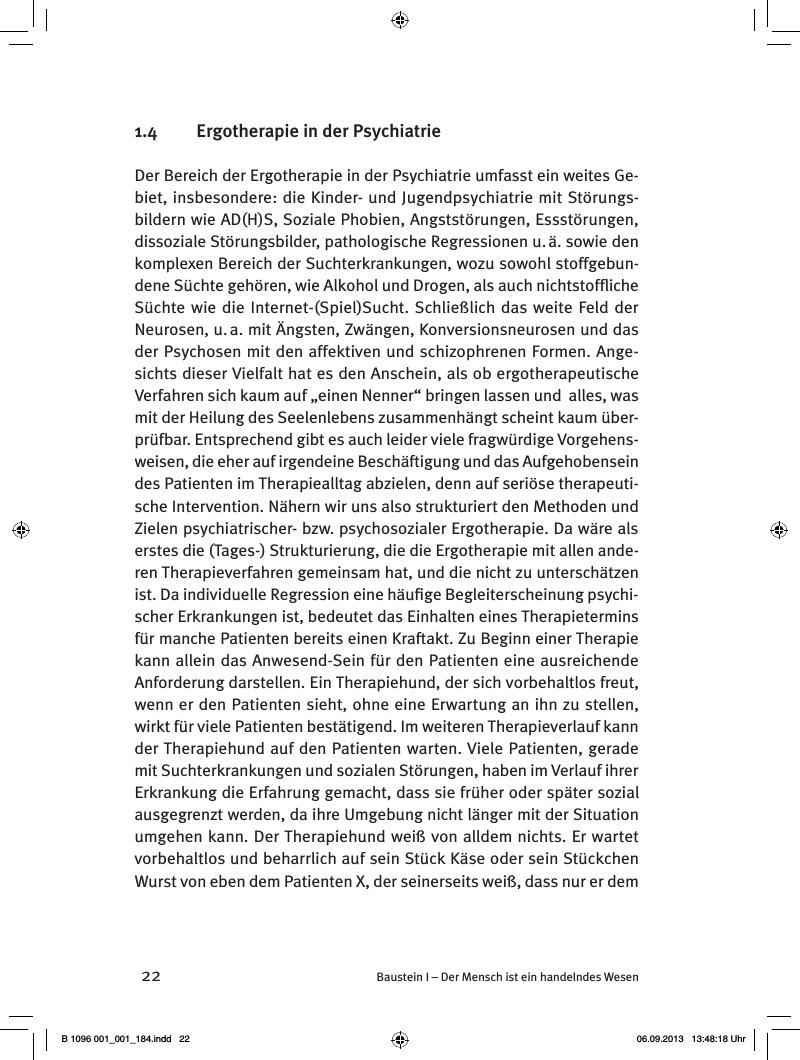 1.4 Ergotherapie in der Psychiatrie

Der Bereich der Ergotherapie in der Psychiatrie umfasst ein weites Gebiet, insbesondere: die Kinder- und Jugendpsychiatrie mit Störungsbildern wie AD(H)S, Soziale Phobien, Angststörungen, Essstörungen, dissoziale Störungsbilder, pathologische Regressionen u. ä. sowie den komplexen Bereich der Suchterkrankungen, wozu sowohl stoffgebundene Süchte gehören, wie Alkohol und Drogen, als auch nichtstoffliche Süchte wie die Internet-(Spiel)Sucht. Schließlich das weite Feld der Neurosen, u. a. mit Ängsten, Zwängen, Konversionsneurosen und das der Psychosen mit den affektiven und schizophrenen Formen. Angesichts dieser Vielfalt hat es den Anschein, als ob ergotherapeutische Verfahren sich kaum auf „einen Nenner“ bringen lassen und alles, was mit der Heilung des Seelenlebens zusammenhängt scheint kaum überprüfbar. Entsprechend gibt es auch leider viele fragwürdige Vorgehensweisen, die eher auf irgendeine Beschäftigung und das Aufgehobensein des Patienten im Therapiealltag abzielen, denn auf seriöse therapeutische Intervention. Nähern wir uns also strukturiert den Methoden und Zielen psychiatrischer- bzw. psychosozialer Ergotherapie. Da wäre als erstes die (Tages-) Strukturierung, die die Ergotherapie mit allen anderen Therapieverfahren gemeinsam hat, und die nicht zu unterschätzen ist. Da individuelle Regression eine häufige Begleiterscheinung psychischer Erkrankungen ist, bedeutet das Einhalten eines Therapietermins für manche Patienten bereits einen Kraftakt. Zu Beginn einer Therapie kann allein das Anwesend-Sein für den Patienten eine ausreichende Anforderung darstellen. Ein Therapiehund, der sich vorbehaltlos freut, wenn er den Patienten sieht, ohne eine Erwartung an ihn zu stellen, wirkt für viele Patienten bestätigend. Im weiteren Therapieverlauf kann der Therapiehund auf den Patienten warten. Viele Patienten, gerade mit Suchterkrankungen und sozialen Störungen, haben im Verlauf ihrer Erkrankung die Erfahrung gemacht, dass sie früher oder später sozial ausgegrenzt werden, da ihre Umgebung nicht länger mit der Situation umgehen kann. Der Therapiehund weiß von alldem nichts. Er wartet vorbehaltlos und beharrlich auf sein Stück Käse oder sein Stückchen Wurst von eben dem Patienten X, der seinerseits weiß, dass nur er dem

22 Baustein I – Der Mensch ist ein handelndes Wesen

B 1096 001_001_184.indd 22 06.09.2013 13:48:18 Uhr